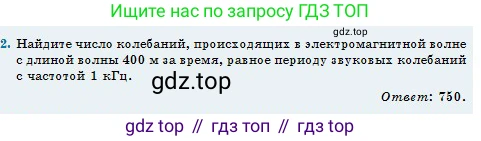 Ищите нас по запросу ГДЗ ТОП

gdz.top

2. Найдите число колебаний, происходящих в электромагнитной волне с длиной волны 400 м за время, равное периоду звуковых колебаний с частотой 1 кГц.

gdz.top

Ответ: 750.

gdz top // гдз топ // гдз top